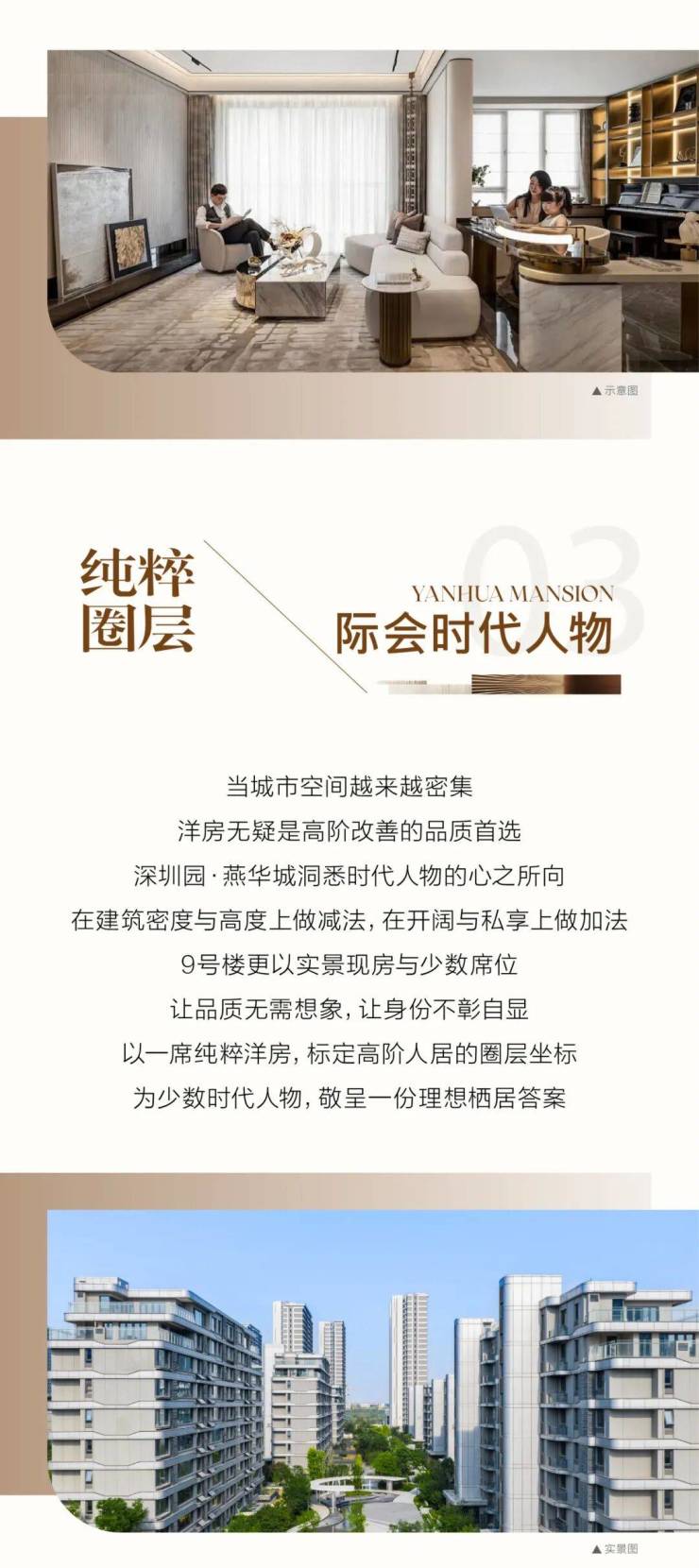 ▲示意图

纯粹
圈层

03

YANHUA MANSION
际会时代人物

当城市空间越来越密集
洋房无疑是高阶改善的品质首选
深圳园·燕华城洞悉时代人物的心之所向
在建筑密度与高度上做减法，在开阔与私享上做加法
9号楼更以实景现房与少数席位
让品质无需想象，让身份不彰自显
以一席纯粹洋房，标定高阶人居的圈层坐标
为少数时代人物，敬呈一份理想栖居答案

▲实景图